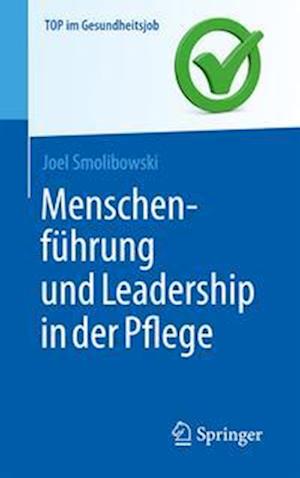 TOP im Gesundheitsjob

Joel Smolibowski

Menschenführung und Leadership in der Pflege

Springer